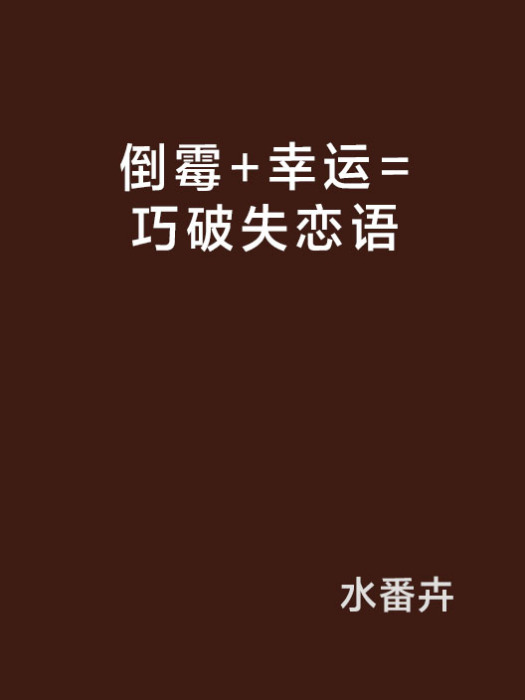 倒霉+幸运=巧破失恋语

水番卉